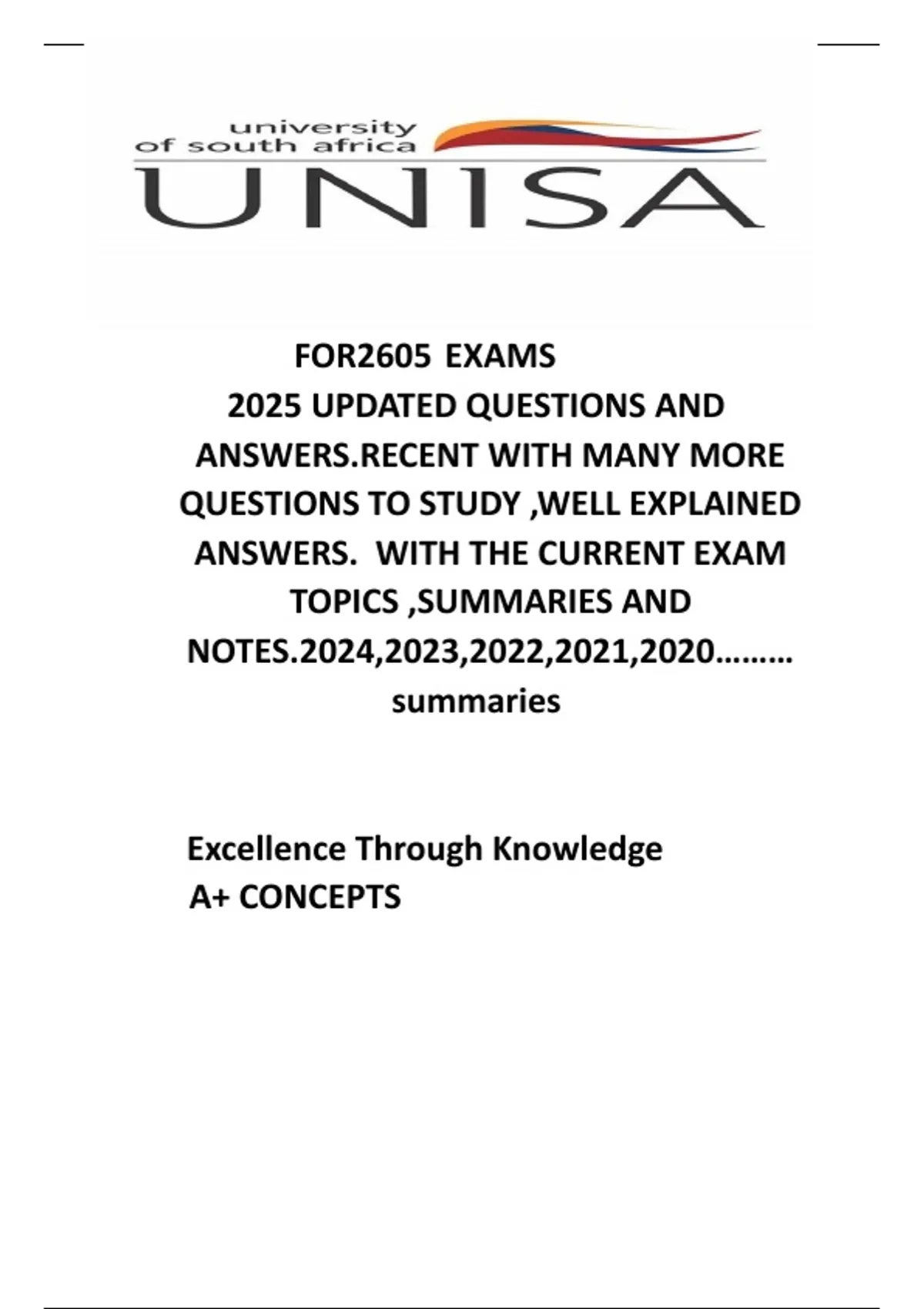 university
of south africa
UNISA

FOR2605 EXAMS
2025 UPDATED QUESTIONS AND ANSWERS.RECENT WITH MANY MORE QUESTIONS TO STUDY ,WELL EXPLAINED ANSWERS. WITH THE CURRENT EXAM TOPICS ,SUMMARIES AND NOTES.2024,2023,2022,2021,2020……… summaries

Excellence Through Knowledge
A+ CONCEPTS